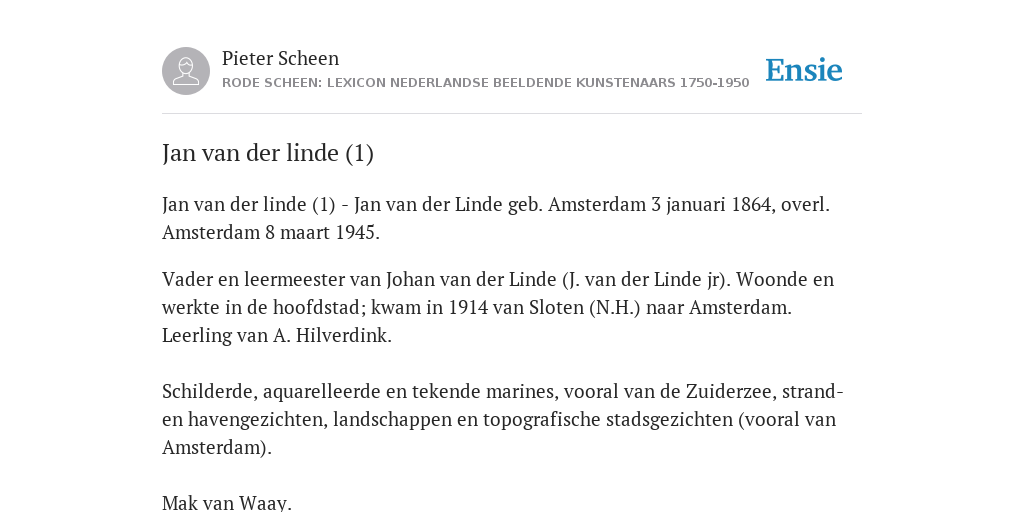 Pieter Scheen
RODE SCHEEN: LEXICON NEDERLANDSE BEELDENDE KUNSTENAARS 1750-1950

Ensie

Jan van der linde (1)

Jan van der linde (1) - Jan van der Linde geb. Amsterdam 3 januari 1864, overl. Amsterdam 8 maart 1945.

Vader en leermeester van Johan van der Linde (J. van der Linde jr). Woonde en werkte in de hoofdstad; kwam in 1914 van Sloten (N.H.) naar Amsterdam. Leerling van A. Hilverdink.

Schilderde, aquarelleerde en tekende marines, vooral van de Zuiderzee, strand- en havengezichten, landschappen en topografische stadsgezichten (vooral van Amsterdam).

Mak van Waay.